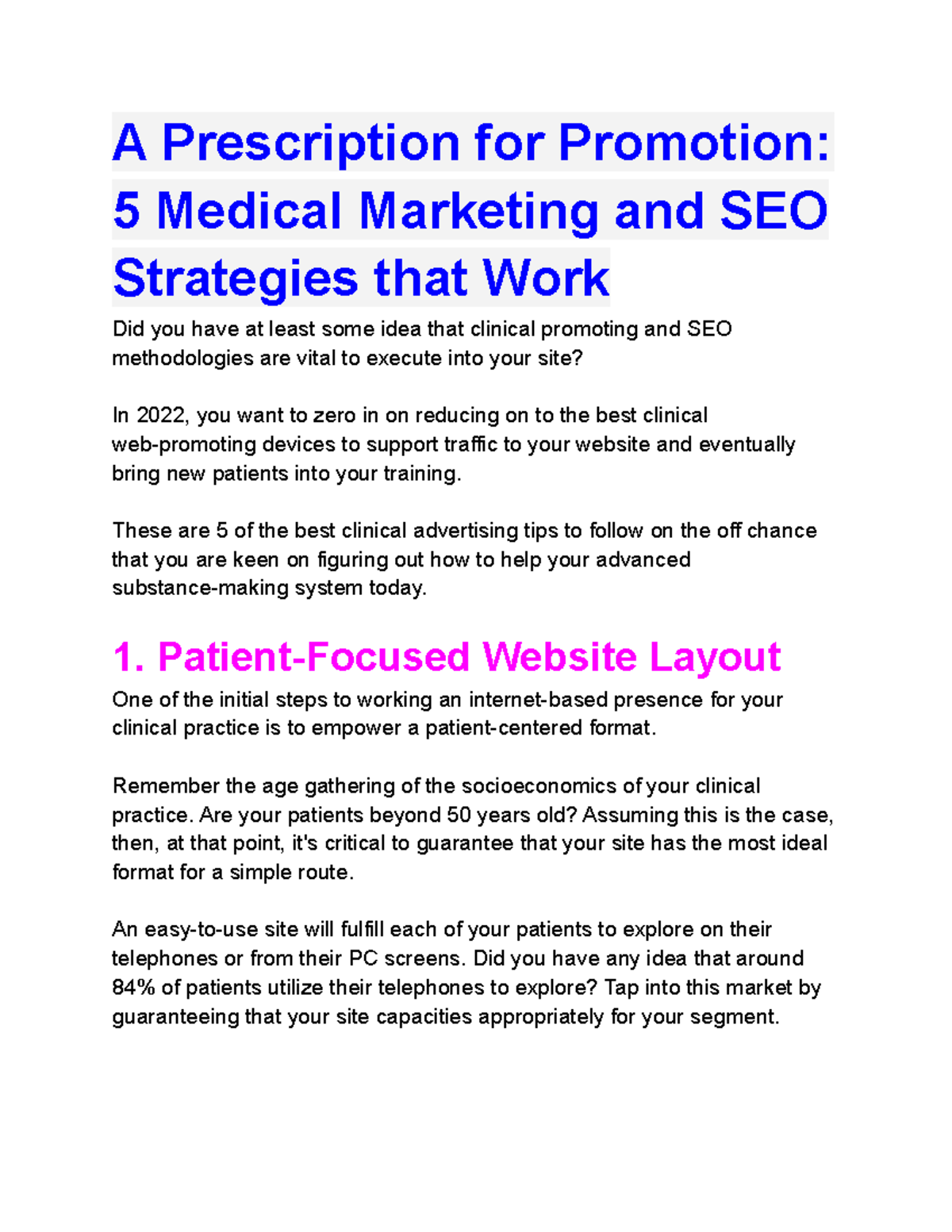 A Prescription for Promotion: 5 Medical Marketing and SEO Strategies that Work

Did you have at least some idea that clinical promoting and SEO methodologies are vital to execute into your site?

In 2022, you want to zero in on reducing on to the best clinical web-promoting devices to support traffic to your website and eventually bring new patients into your training.

These are 5 of the best clinical advertising tips to follow on the off chance that you are keen on figuring out how to help your advanced substance-making system today.

1. Patient-Focused Website Layout

One of the initial steps to working an internet-based presence for your clinical practice is to empower a patient-centered format.

Remember the age gathering of the socioeconomics of your clinical practice. Are your patients beyond 50 years old? Assuming this is the case, then, at that point, it's critical to guarantee that your site has the most ideal format for a simple route.

An easy-to-use site will fulfill each of your patients to explore on their telephones or from their PC screens. Did you have any idea that around 84% of patients utilize their telephones to explore? Tap into this market by guaranteeing that your site capacities appropriately for your segment.